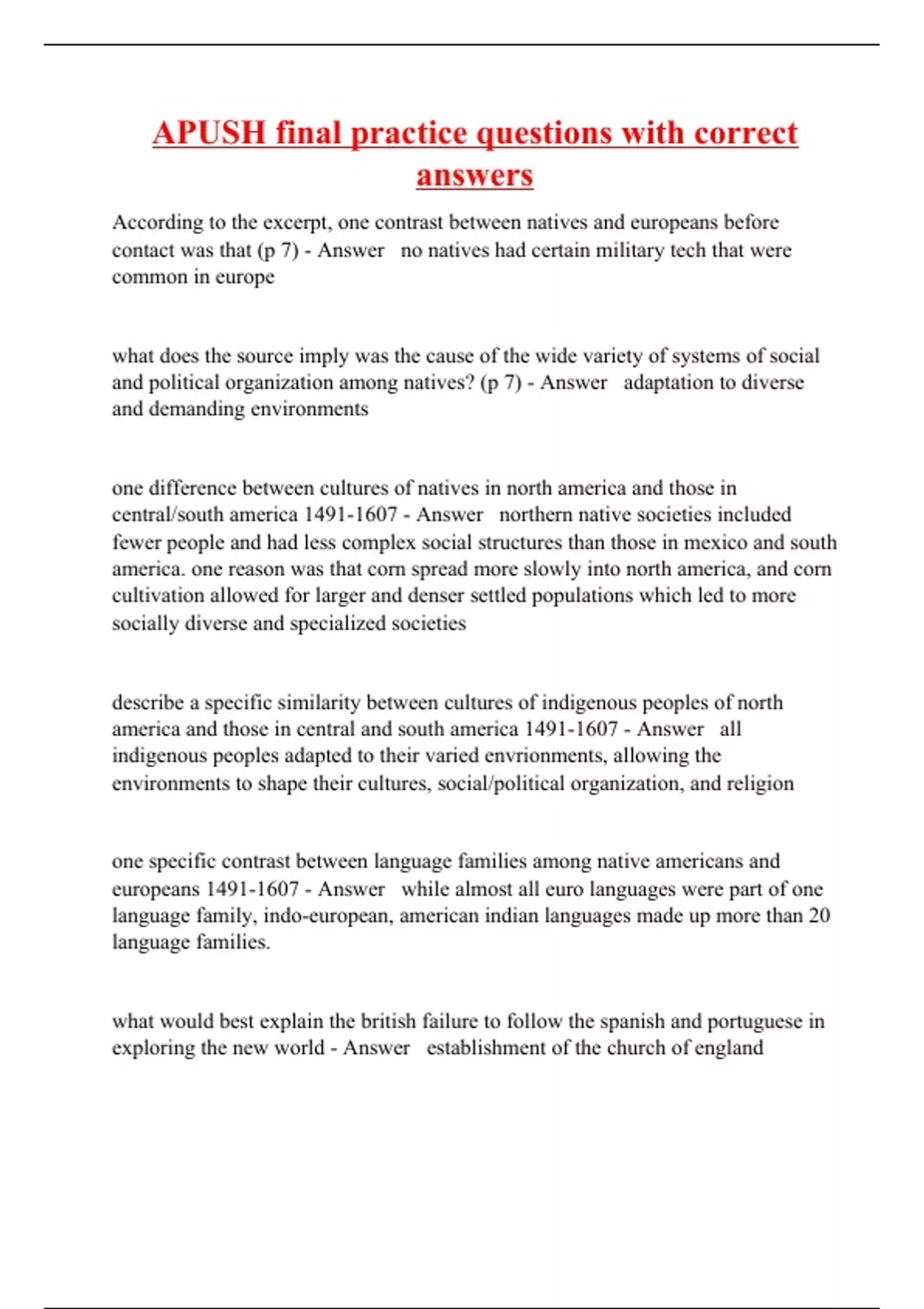 APUSH final practice questions with correct answers

According to the excerpt, one contrast between natives and europeans before contact was that (p 7) - Answer no natives had certain military tech that were common in europe

what does the source imply was the cause of the wide variety of systems of social and political organization among natives? (p 7) - Answer adaptation to diverse and demanding environments

one difference between cultures of natives in north america and those in central/south america 1491-1607 - Answer northern native societies included fewer people and had less complex social structures than those in mexico and south america. one reason was that corn spread more slowly into north america, and corn cultivation allowed for larger and denser settled populations which led to more socially diverse and specialized societies

describe a specific similarity between cultures of indigenous peoples of north america and those in central and south america 1491-1607 - Answer all indigenous peoples adapted to their varied envrionments, allowing the environments to shape their cultures, social/political organization, and religion

one specific contrast between language families among native americans and europeans 1491-1607 - Answer while almost all euro languages were part of one language family, indo-european, american indian languages made up more than 20 language families.

what would best explain the british failure to follow the spanish and portuguese in exploring the new world - Answer establishment of the church of england